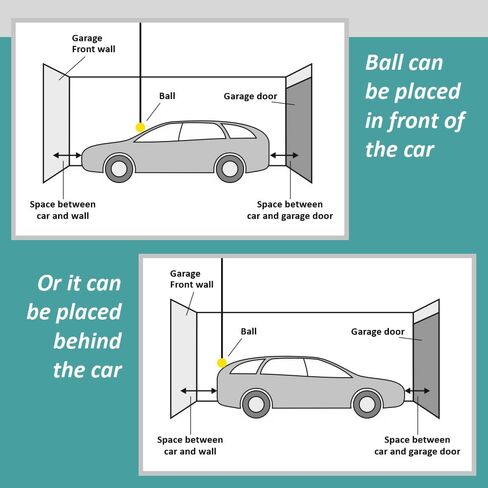 Garage
Front wall

Ball

Garage door

Space between
car and wall

Space between
car and garage door

Ball can be placed in front of the car

Or it can be placed behind the car

Garage
Front wall

Ball

Garage door

Space between
car and wall

Space between
car and garage door